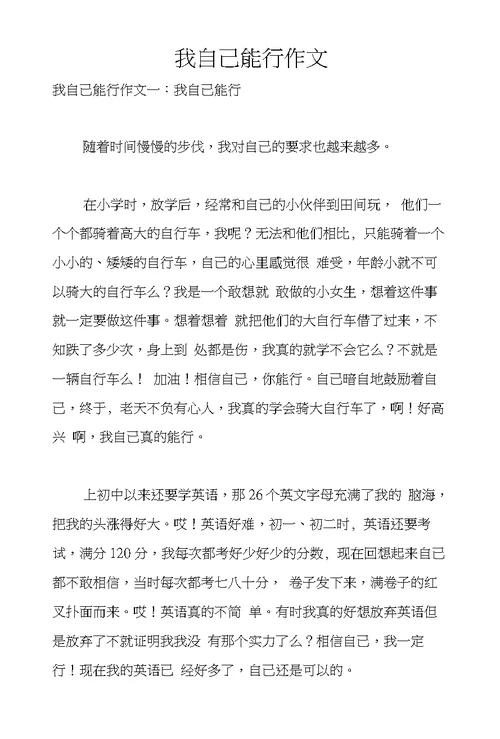 我自己能行作文

我自己能行作文一：我自己能行

随着时间慢慢的步伐，我对自己的要求也越来越多。

在小学时，放学后，经常和自己的小伙伴到田间玩， 他们一个个都骑着高大的自行车，我呢？无法和他们相比，只能骑着一个小小的、矮矮的自行车，自己的心里感觉很 难受，年龄小就不可以骑大的自行车么？我是一个敢想就 敢做的小女生，想着这件事就一定要做这件事。想着想着 就把他们的大自行车借了过来，不知跌了多少次，身上到 处都是伤，我真的就学不会它么？不就是一辆自行车么！ 加油！相信自己，你能行。自己暗自地鼓励着自己，终于，老天不负有心人，我真的学会骑大自行车了，啊！好高兴 啊，我自己真的能行。

上初中以来还要学英语，那 26 个英文字母充满了我的 脑海，把我的头涨得好大。哎！英语好难，初一、初二时，英语还要考试，满分 120 分，我每次都考好少好少的分数，现在回想起来自己都不敢相信，当时每次都考七八十分， 卷子发下来，满卷子的红叉扑面而来。哎！英语真的不简 单。有时我真的好想放弃英语但是放弃了不就证明我我没 有那个实力了么？相信自己，我一定行！现在我的英语已 经好多了，自己还是可以的。